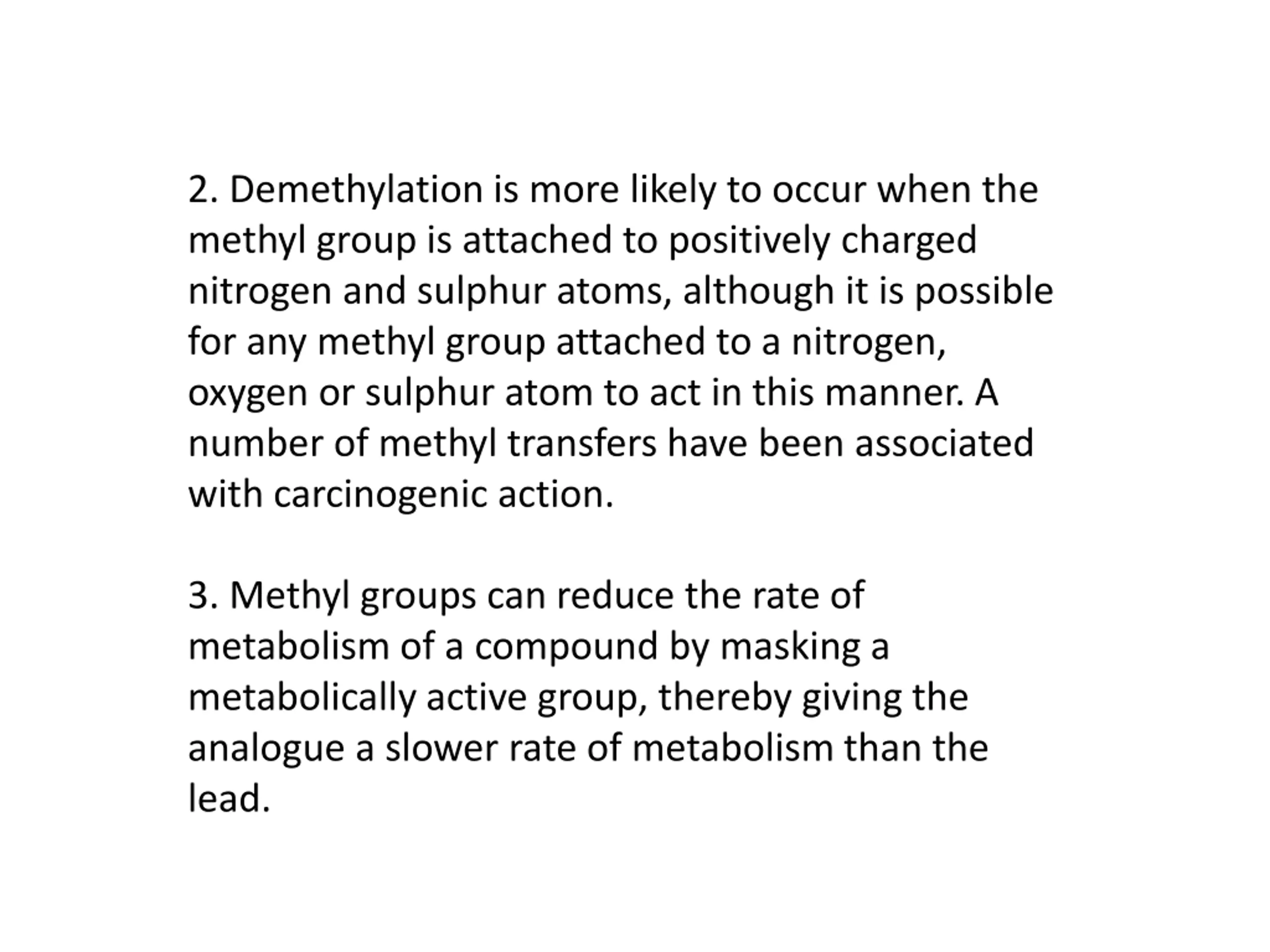 2. Demethylation is more likely to occur when the methyl group is attached to positively charged nitrogen and sulphur atoms, although it is possible for any methyl group attached to a nitrogen, oxygen or sulphur atom to act in this manner. A number of methyl transfers have been associated with carcinogenic action.

3. Methyl groups can reduce the rate of metabolism of a compound by masking a metabolically active group, thereby giving the analogue a slower rate of metabolism than the lead.